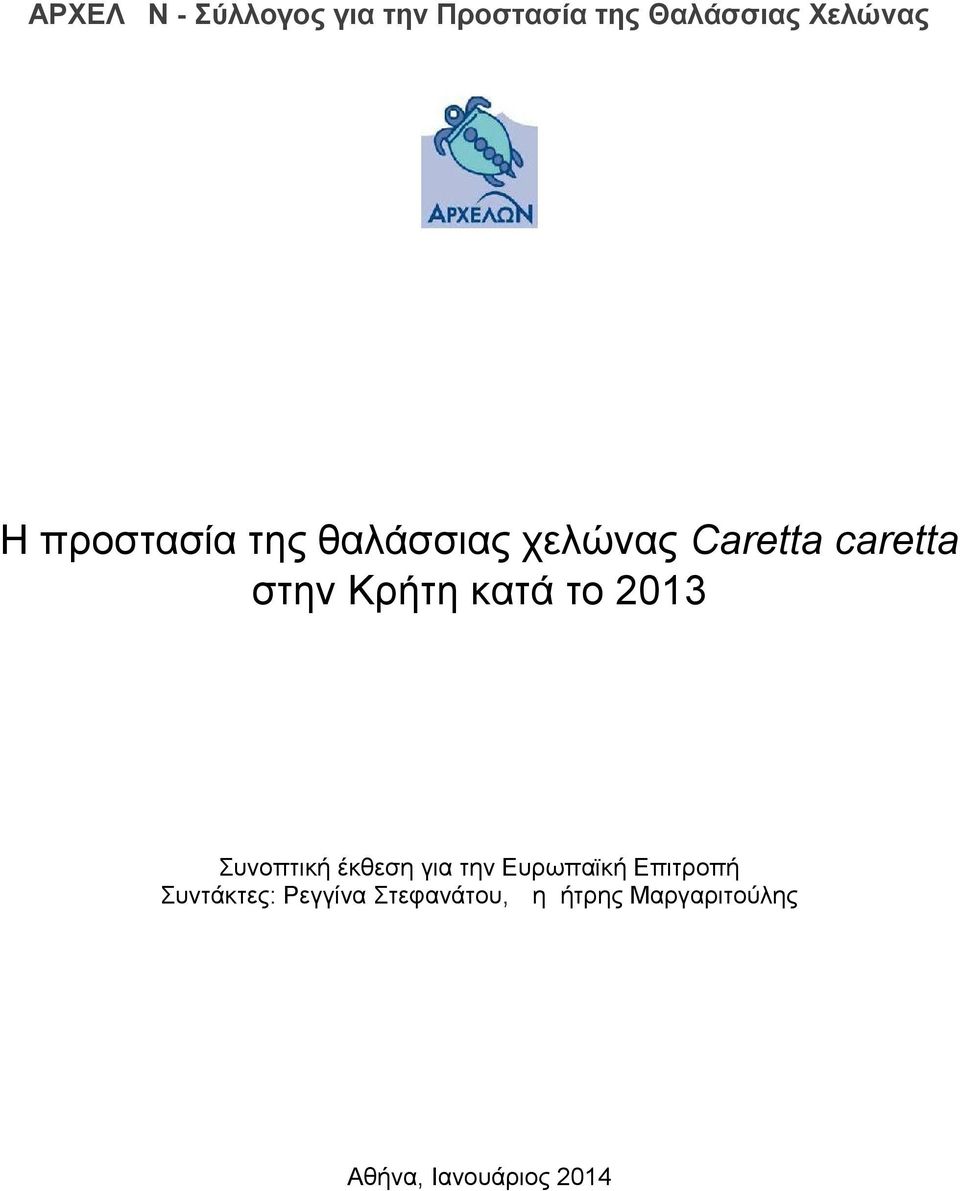 ΑΡΧΕΛ Ν - Σύλλογος για την Προστασία της Θαλάσσιας Χελώνας

ΑΡΧΕΛΩΝ

Η προστασία της θαλάσσιας χελώνας Caretta caretta στην Κρήτη κατά το 2013

Συνοπτική έκθεση για την Ευρωπαϊκή Επιτροπή
Συντάκτες: Ρεγγίνα Στεφανάτου, η ήτρης Μαργαριτούλης

Αθήνα, Ιανουάριος 2014